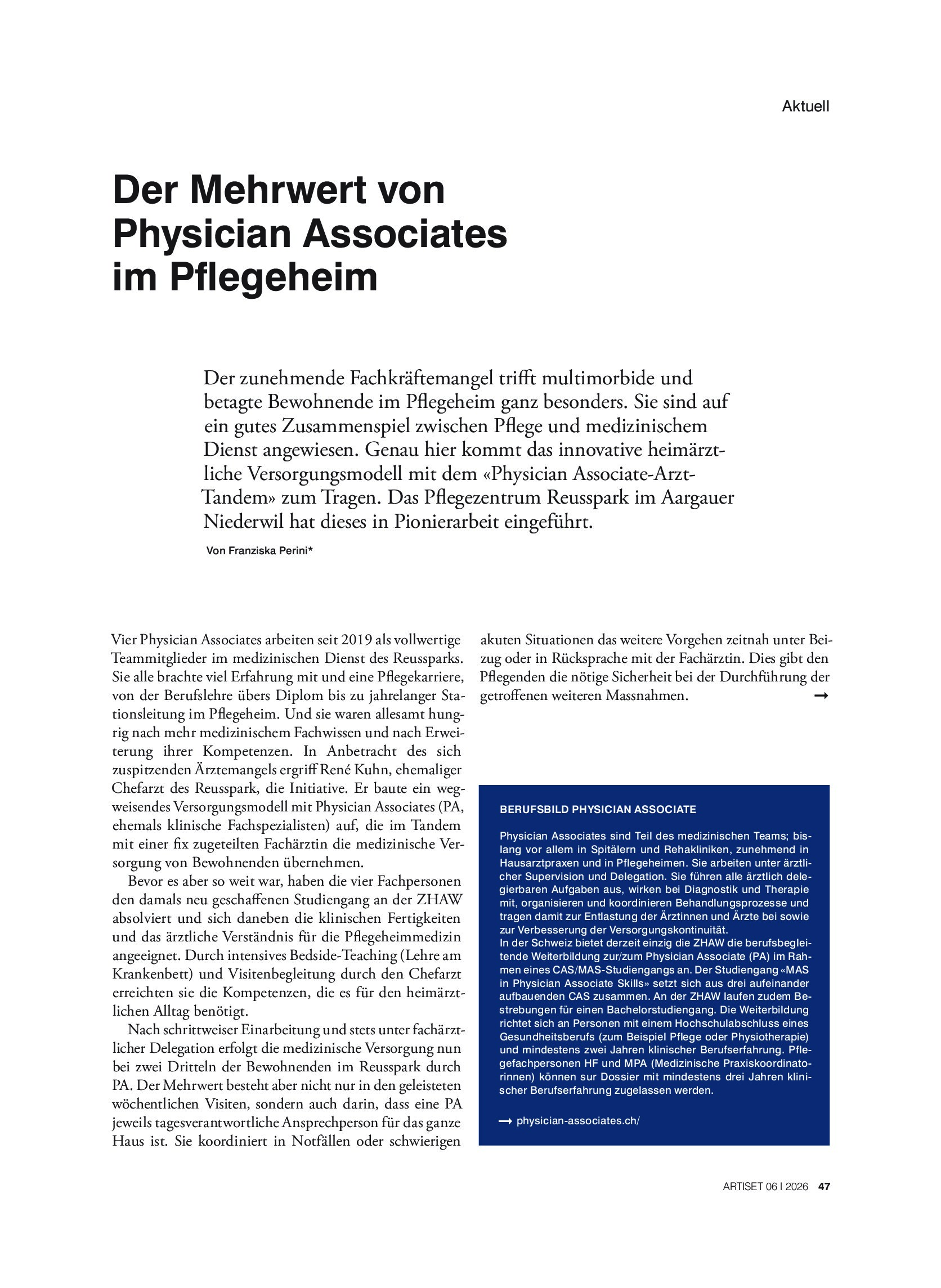 Aktuell

Der Mehrwert von Physician Associates im Pflegeheim

Der zunehmende Fachkräftemangel trifft multimorbide und betagte Bewohnende im Pflegeheim ganz besonders. Sie sind auf ein gutes Zusammenspiel zwischen Pflege und medizinischem Dienst angewiesen. Genau hier kommt das innovative heimärztliche Versorgungsmodell mit dem «Physician Associate-Arzt-Tandem» zum Tragen. Das Pflegezentrum Reusspark im Aargauer Niederwil hat dieses in Pionierarbeit eingeführt.

Von Franziska Perini*

Vier Physician Associates arbeiten seit 2019 als vollwertige Teammitglieder im medizinischen Dienst des Reussparks. Sie alle brachte viel Erfahrung mit und eine Pflegekarriere, von der Berufslehre übers Diplom bis zu jahrelanger Stationsleitung im Pflegeheim. Und sie waren allesamt hungrig nach mehr medizinischem Fachwissen und nach Erweiterung ihrer Kompetenzen. In Anbetracht des sich zuspitzenden Ärztemangels ergriff René Kuhn, ehemaliger Chefarzt des Reusspark, die Initiative. Er baute ein wegweisendes Versorgungsmodell mit Physician Associates (PA, ehemals klinische Fachspezialisten) auf, die im Tandem mit einer fix zugeteilten Fachärztin die medizinische Versorgung von Bewohnenden übernehmen.

Bevor es aber so weit war, haben die vier Fachpersonen den damals neu geschaffenen Studiengang an der ZHAW absolviert und sich daneben die klinischen Fertigkeiten und das ärztliche Verständnis für die Pflegeheimmedizin angeeignet. Durch intensives Bedside-Teaching (Lehre am Krankenbett) und Visitenbegleitung durch den Chefarzt erreichten sie die Kompetenzen, die es für den heimärztlichen Alltag benötigt.

Nach schrittweiser Einarbeitung und stets unter fachärztlicher Delegation erfolgt die medizinische Versorgung nun bei zwei Dritteln der Bewohnenden im Reusspark durch PA. Der Mehrwert besteht aber nicht nur in den geleisteten wöchentlichen Visiten, sondern auch darin, dass eine PA jeweils tagesverantwortliche Ansprechperson für das ganze Haus ist. Sie koordiniert in Notfällen oder schwierigen akuten Situationen das weitere Vorgehen zeitnah unter Beizug oder in Rücksprache mit der Fachärztin. Dies gibt den Pflegenden die nötige Sicherheit bei der Durchführung der getroffenen weiteren Massnahmen. →

BERUFSBILD PHYSICIAN ASSOCIATE

Physician Associates sind Teil des medizinischen Teams; bislang vor allem in Spitälern und Rehakliniken, zunehmend in Hausarztpraxen und in Pflegeheimen. Sie arbeiten unter ärztlicher Supervision und Delegation. Sie führen alle ärztlich delegierbaren Aufgaben aus, wirken bei Diagnostik und Therapie mit, organisieren und koordinieren Behandlungsprozesse und tragen damit zur Entlastung der Ärztinnen und Ärzte bei sowie zur Verbesserung der Versorgungskontinuität.
In der Schweiz bietet derzeit einzig die ZHAW die berufsbegleitende Weiterbildung zur/zum Physician Associate (PA) im Rahmen eines CAS/MAS-Studiengangs an. Der Studiengang «MAS in Physician Associate Skills» setzt sich aus drei aufeinander aufbauenden CAS zusammen. An der ZHAW laufen zudem Bestrebungen für einen Bachelorstudiengang. Die Weiterbildung richtet sich an Personen mit einem Hochschulabschluss eines Gesundheitsberufs (zum Beispiel Pflege oder Physiotherapie) und mindestens zwei Jahren klinischer Berufserfahrung. Pflegefachpersonen HF und MPA (Medizinische Praxiskoordinatorinnen) können sur Dossier mit mindestens drei Jahren klinischer Berufserfahrung zugelassen werden.

→ physician-associates.ch/

ARTISET 06 I 2026 47